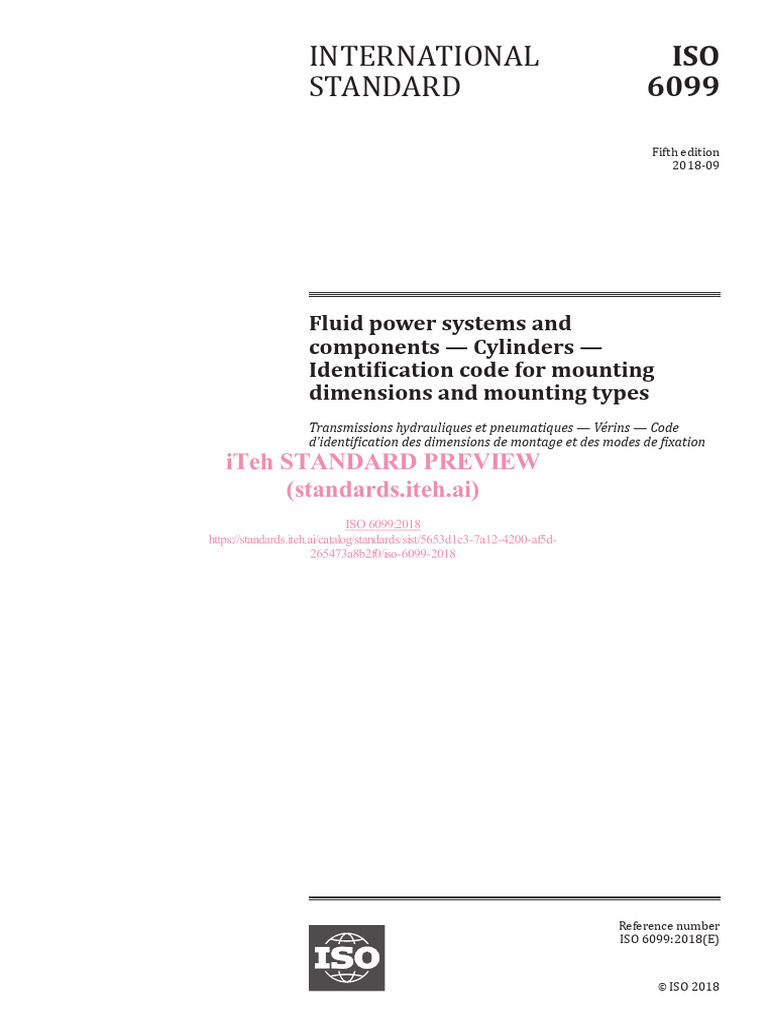 INTERNATIONAL STANDARD

ISO 6099

Fifth edition
2018-09

Fluid power systems and components — Cylinders — Identification code for mounting dimensions and mounting types

Transmissions hydrauliques et pneumatiques — Vérins — Code d'identification des dimensions de montage et des modes de fixation

iTeh STANDARD PREVIEW
(standards.iteh.ai)

ISO 6099:2018
https://standards.iteh.ai/catalog/standards/sist/5653d1c3-7a12-4200-af5d-265473a8b2f0/iso-6099-2018

ISO

Reference number
ISO 6099:2018(E)

© ISO 2018